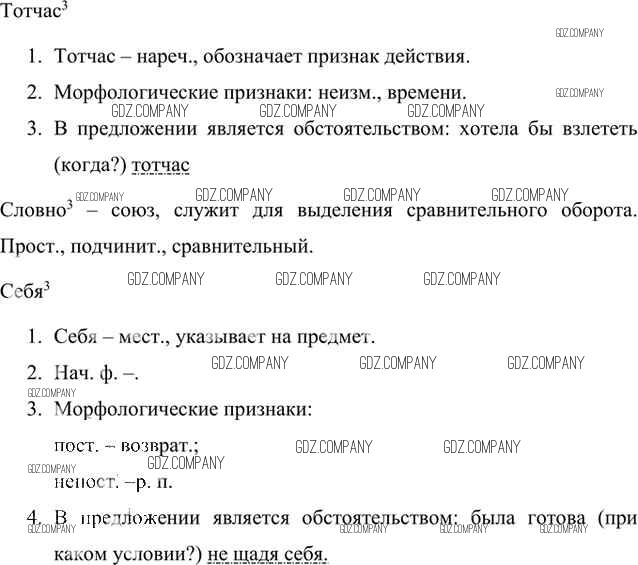 Тотчас$^3$

GDZ.COMPANY

1. Тотчас – нареч., обозначает признак действия.

2. Морфологические признаки: неизм., времени. GDZ.COMPANY

GDZ.COMPANY GDZ.COMPANY GDZ.COMPANY

3. В предложении является обстоятельством: хотела бы взлететь (когда?) тотчас

GDZ.COMPANY GDZ.COMPANY GDZ.COMPANY GDZ.COMPANY

Словно$^3$ – союз, служит для выделения сравнительного оборота. Прост., подчинит., сравнительный.

GDZ.COMPANY GDZ.COMPANY GDZ.COMPANY

Себя$^3$

1. Себя – мест., указывает на предмет.

GDZ.COMPANY GDZ.COMPANY GDZ.COMPANY

2. Нач. ф. –.

GDZ.COMPANY

3. Морфологические признаки:

пост. – возврат.; GDZ.COMPANY GDZ.COMPANY

GDZ.COMPANY GDZ.COMPANY

непост. –р. п.

4. В предложении является обстоятельством: была готова (при каком условии?) не щадя себя.

GDZ.COMPANY GDZ.COMPANY GDZ.COMPANY GDZ.COMPANY